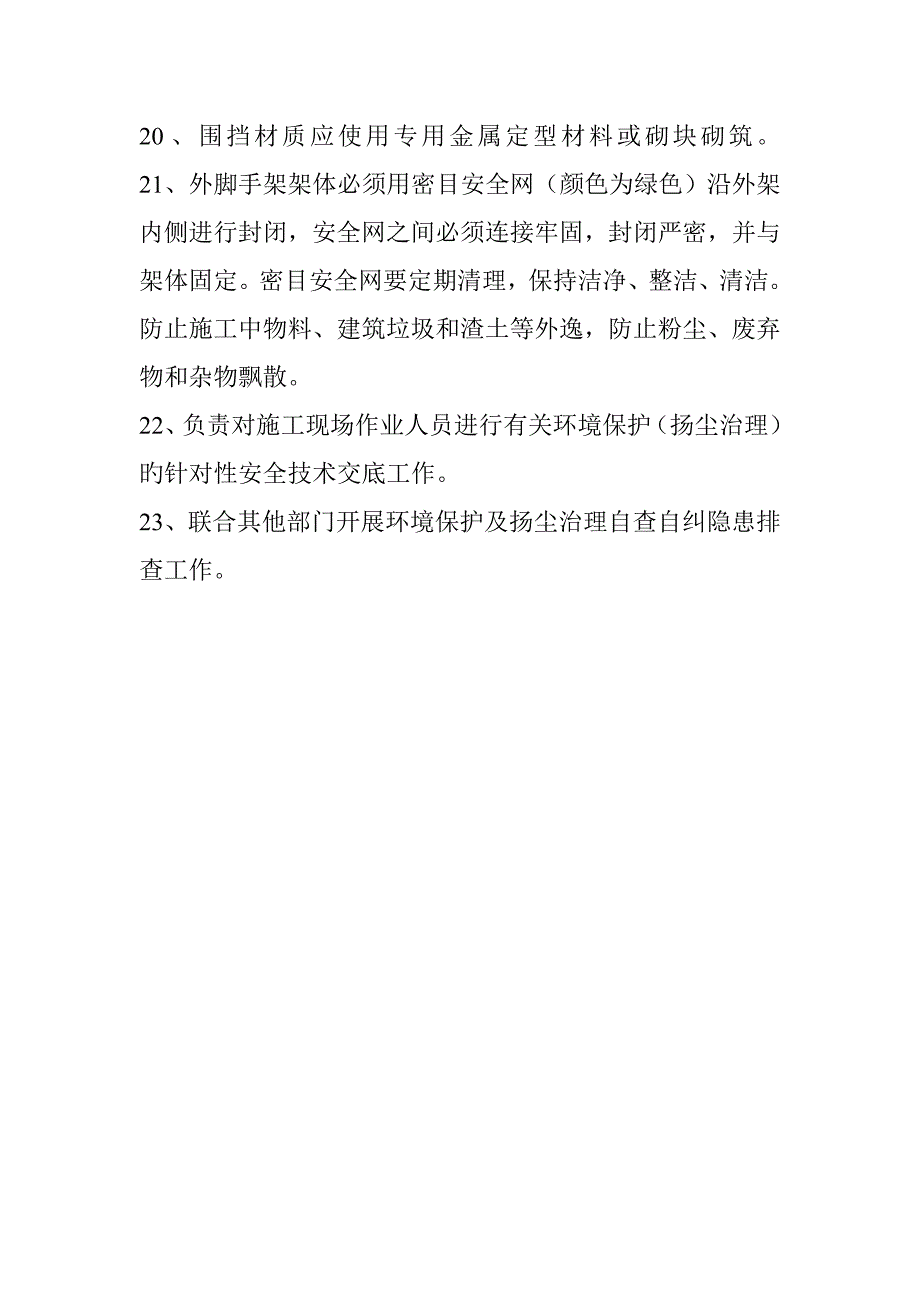 20、围挡材质应使用专用金属定型材料或砌块砌筑。

21、外脚手架架体必须用密目安全网（颜色为绿色）沿外架内侧进行封闭，安全网之间必须连接牢固，封闭严密，并与架体固定。密目安全网要定期清理，保持洁净、整洁、清洁。防止施工中物料、建筑垃圾和渣土等外逸，防止粉尘、废弃物和杂物飘散。

22、负责对施工现场作业人员进行有关环境保护（扬尘治理）的针对性安全技术交底工作。

23、联合其他部门开展环境保护及扬尘治理自查自纠隐患排查工作。